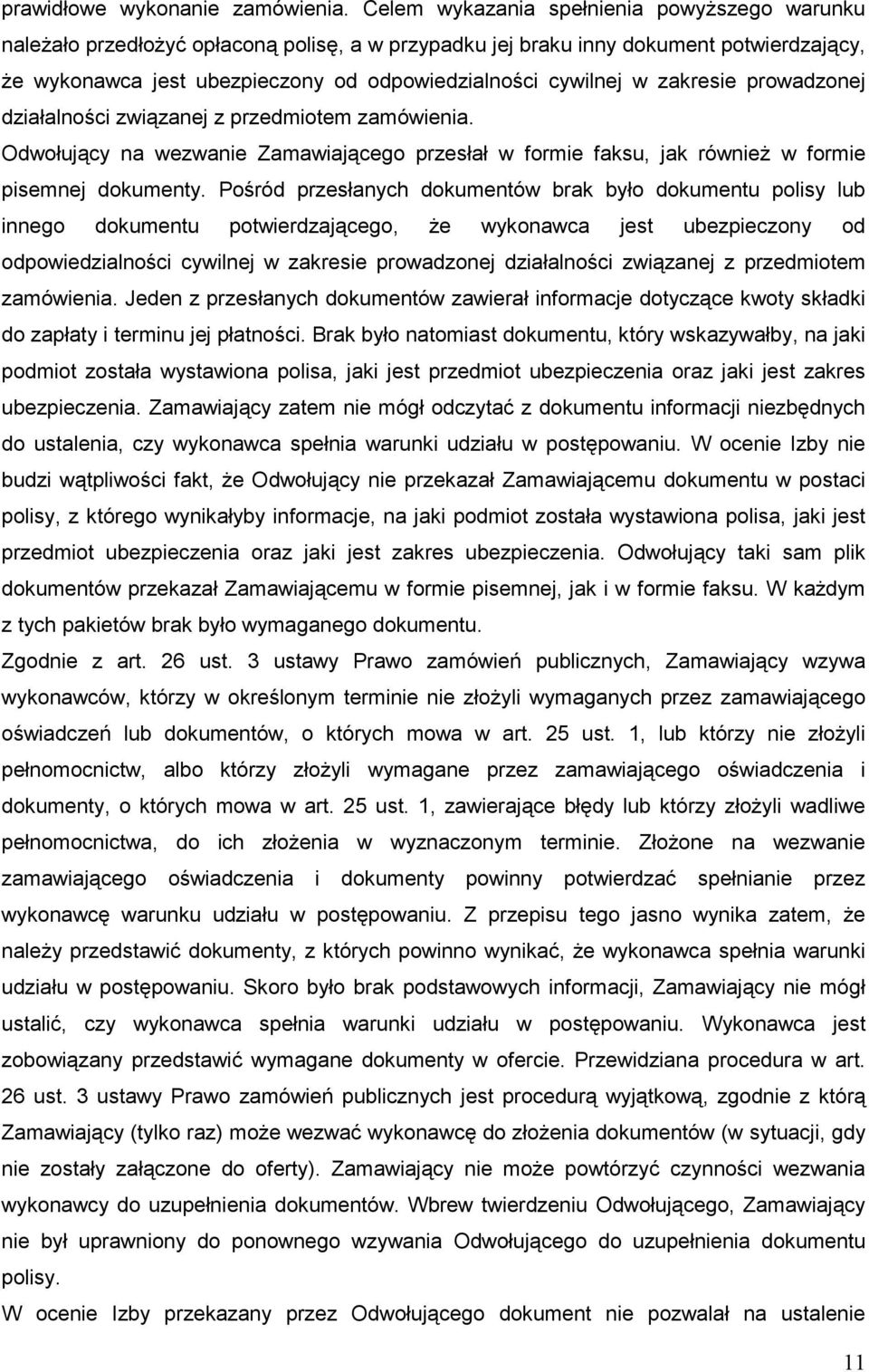 prawidłowe wykonanie zamówienia. Celem wykazania spełnienia powyższego warunku należało przedłożyć opłaconą polisę, a w przypadku jej braku inny dokument potwierdzający, że wykonawca jest ubezpieczony od odpowiedzialności cywilnej w zakresie prowadzonej działalności związanej z przedmiotem zamówienia.

Odwołujący na wezwanie Zamawiającego przesłał w formie faksu, jak również w formie pisemnej dokumenty. Pośród przesłanych dokumentów brak było dokumentu polisy lub innego dokumentu potwierdzającego, że wykonawca jest ubezpieczony od odpowiedzialności cywilnej w zakresie prowadzonej działalności związanej z przedmiotem zamówienia. Jeden z przesłanych dokumentów zawierał informacje dotyczące kwoty składki do zapłaty i terminu jej płatności. Brak było natomiast dokumentu, który wskazywałby, na jaki podmiot została wystawiona polisa, jaki jest przedmiot ubezpieczenia oraz jaki jest zakres ubezpieczenia. Zamawiający zatem nie mógł odczytać z dokumentu informacji niezbędnych do ustalenia, czy wykonawca spełnia warunki udziału w postępowaniu. W ocenie Izby nie budzi wątpliwości fakt, że Odwołujący nie przekazał Zamawiającemu dokumentu w postaci polisy, z którego wynikałyby informacje, na jaki podmiot została wystawiona polisa, jaki jest przedmiot ubezpieczenia oraz jaki jest zakres ubezpieczenia. Odwołujący taki sam plik dokumentów przekazał Zamawiającemu w formie pisemnej, jak i w formie faksu. W każdym z tych pakietów brak było wymaganego dokumentu.

Zgodnie z art. 26 ust. 3 ustawy Prawo zamówień publicznych, Zamawiający wzywa wykonawców, którzy w określonym terminie nie złożyli wymaganych przez zamawiającego oświadczeń lub dokumentów, o których mowa w art. 25 ust. 1, lub którzy nie złożyli pełnomocnictw, albo którzy złożyli wymagane przez zamawiającego oświadczenia i dokumenty, o których mowa w art. 25 ust. 1, zawierające błędy lub którzy złożyli wadliwe pełnomocnictwa, do ich złożenia w wyznaczonym terminie. Złożone na wezwanie zamawiającego oświadczenia i dokumenty powinny potwierdzać spełnianie przez wykonawcę warunku udziału w postępowaniu. Z przepisu tego jasno wynika zatem, że należy przedstawić dokumenty, z których powinno wynikać, że wykonawca spełnia warunki udziału w postępowaniu. Skoro było brak podstawowych informacji, Zamawiający nie mógł ustalić, czy wykonawca spełnia warunki udziału w postępowaniu. Wykonawca jest zobowiązany przedstawić wymagane dokumenty w ofercie. Przewidziana procedura w art. 26 ust. 3 ustawy Prawo zamówień publicznych jest procedurą wyjątkową, zgodnie z którą Zamawiający (tylko raz) może wezwać wykonawcę do złożenia dokumentów (w sytuacji, gdy nie zostały załączone do oferty). Zamawiający nie może powtórzyć czynności wezwania wykonawcy do uzupełnienia dokumentów. Wbrew twierdzeniu Odwołującego, Zamawiający nie był uprawniony do ponownego wezwania Odwołującego do uzupełnienia dokumentu polisy.

W ocenie Izby przekazany przez Odwołującego dokument nie pozwalał na ustalenie

11